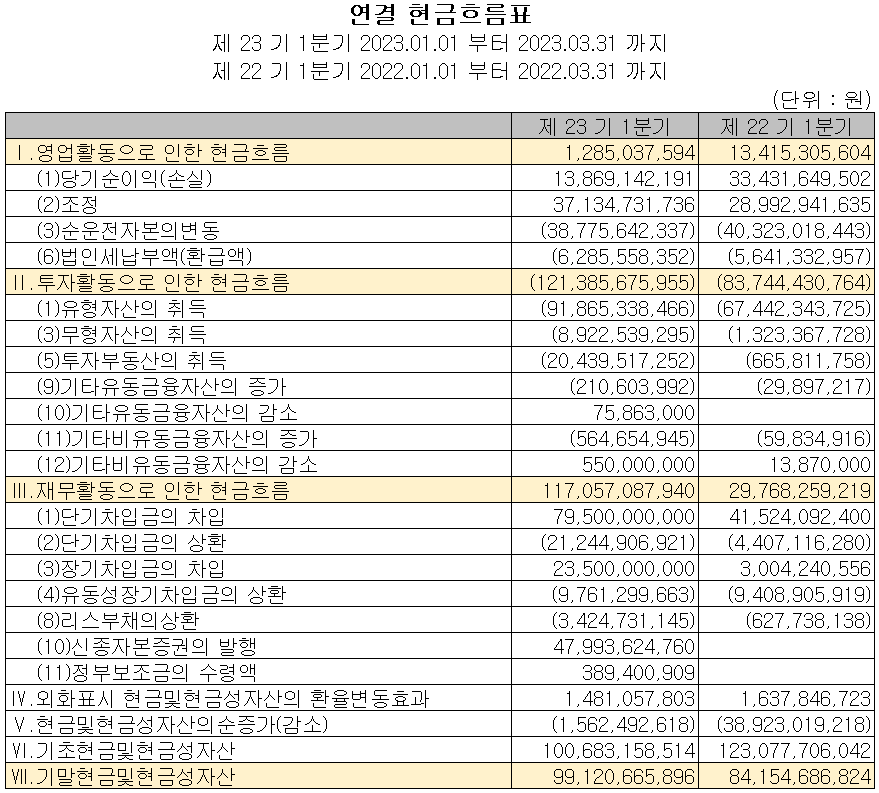 연결 현금흐름표
제 23 기 1분기 2023.01.01 부터 2023.03.31 까지
제 22 기 1분기 2022.01.01 부터 2022.03.31 까지

(단위 : 원)

| | 제 23 기 1분기 | 제 22 기 1분기 |
|---|---|---|
| Ⅰ.영업활동으로 인한 현금흐름 | 1,285,037,594 | 13,415,305,604 |
| (1)당기순이익(손실) | 13,869,142,191 | 33,431,649,502 |
| (2)조정 | 37,134,731,736 | 28,992,941,635 |
| (3)순운전자본의변동 | (38,775,642,337) | (40,323,018,443) |
| (6)법인세납부액(환급액) | (6,285,558,352) | (5,641,332,957) |
| Ⅱ.투자활동으로 인한 현금흐름 | (121,385,675,955) | (83,744,430,764) |
| (1)유형자산의 취득 | (91,865,338,466) | (67,442,343,725) |
| (3)무형자산의 취득 | (8,922,539,295) | (1,323,367,728) |
| (5)투자부동산의 취득 | (20,439,517,252) | (665,811,758) |
| (9)기타유동금융자산의 증가 | (210,603,992) | (29,897,217) |
| (10)기타유동금융자산의 감소 | 75,863,000 | |
| (11)기타비유동금융자산의 증가 | (564,654,945) | (59,834,916) |
| (12)기타비유동금융자산의 감소 | 550,000,000 | 13,870,000 |
| Ⅲ.재무활동으로 인한 현금흐름 | 117,057,087,940 | 29,768,259,219 |
| (1)단기차입금의 차입 | 79,500,000,000 | 41,524,092,400 |
| (2)단기차입금의 상환 | (21,244,906,921) | (4,407,116,280) |
| (3)장기차입금의 차입 | 23,500,000,000 | 3,004,240,556 |
| (4)유동성장기차입금의 상환 | (9,761,299,663) | (9,408,905,919) |
| (8)리스부채의상환 | (3,424,731,145) | (627,738,138) |
| (10)신종자본증권의 발행 | 47,993,624,760 | |
| (11)정부보조금의 수령액 | 389,400,909 | |
| Ⅳ.외화표시 현금및현금성자산의 환율변동효과 | 1,481,057,803 | 1,637,846,723 |
| Ⅴ.현금및현금성자산의순증가(감소) | (1,562,492,618) | (38,923,019,218) |
| Ⅵ.기초현금및현금성자산 | 100,683,158,514 | 123,077,706,042 |
| Ⅶ.기말현금및현금성자산 | 99,120,665,896 | 84,154,686,824 |